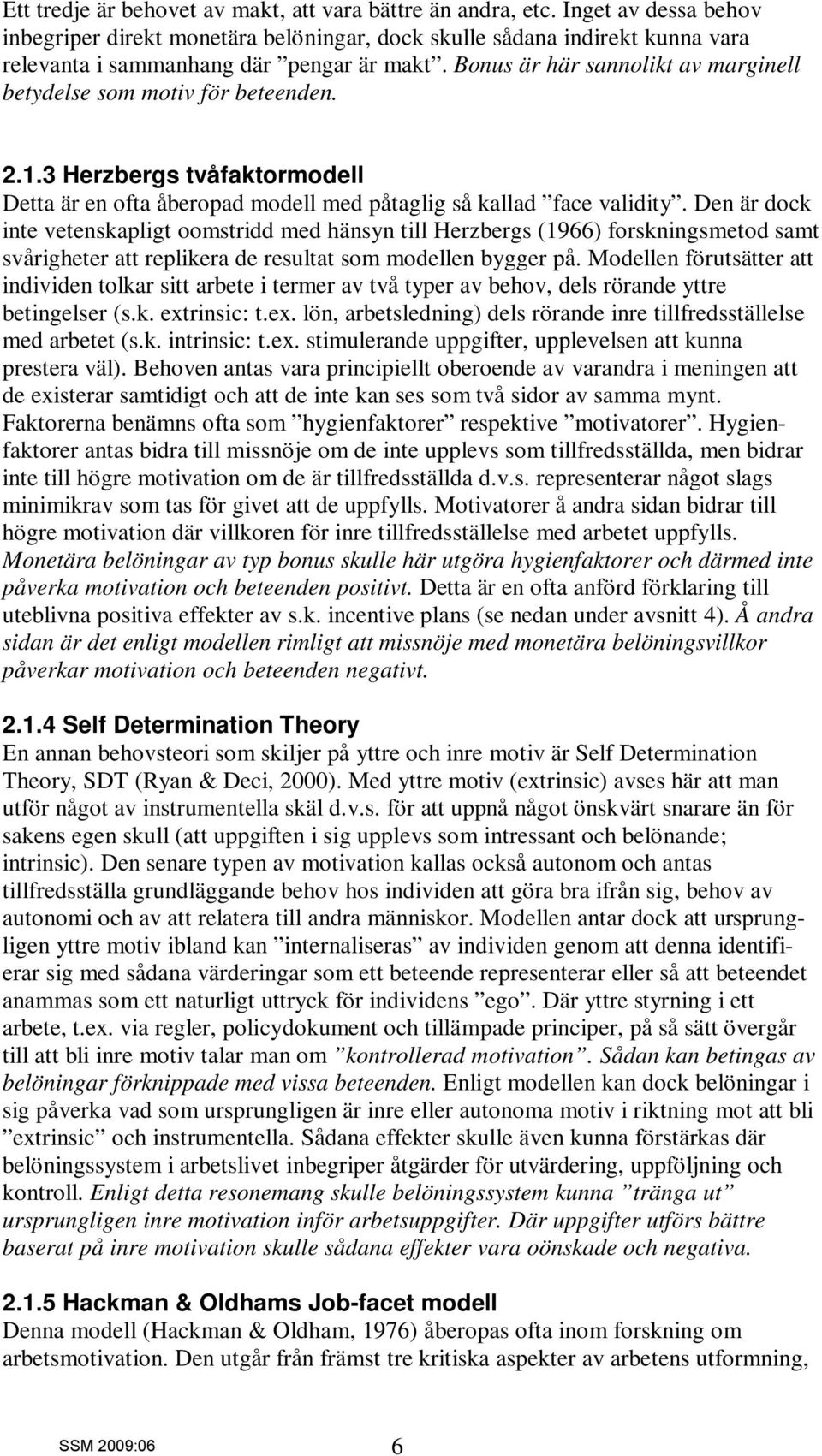 Ett tredje är behovet av makt, att vara bättre än andra, etc. Inget av dessa behov inbegriper direkt monetära belöningar, dock skulle sådana indirekt kunna vara relevanta i sammanhang där ”pengar är makt”. Bonus är här sannolikt av marginell betydelse som motiv för beteenden.

2.1.3 Herzbergs tvåfaktormodell
Detta är en ofta åberopad modell med påtaglig så kallad ”face validity”. Den är dock inte vetenskapligt oomstridd med hänsyn till Herzbergs (1966) forskningsmetod samt svårigheter att replikera de resultat som modellen bygger på. Modellen förutsätter att individen tolkar sitt arbete i termer av två typer av behov, dels rörande yttre betingelser (s.k. extrinsic: t.ex. lön, arbetsledning) dels rörande inre tillfredsställelse med arbetet (s.k. intrinsic: t.ex. stimulerande uppgifter, upplevelsen att kunna prestera väl). Behoven antas vara principiellt oberoende av varandra i meningen att de existerar samtidigt och att de inte kan ses som två sidor av samma mynt. Faktorerna benämns ofta som ”hygienfaktorer” respektive ”motivatorer”. Hygienfaktorer antas bidra till missnöje om de inte upplevs som tillfredsställda, men bidrar inte till högre motivation om de är tillfredsställda d.v.s. representerar något slags minimikrav som tas för givet att de uppfylls. Motivatorer å andra sidan bidrar till högre motivation där villkoren för inre tillfredsställelse med arbetet uppfylls. Monetära belöningar av typ bonus skulle här utgöra hygienfaktorer och därmed inte påverka motivation och beteenden positivt. Detta är en ofta anförd förklaring till uteblivna positiva effekter av s.k. incentive plans (se nedan under avsnitt 4). Å andra sidan är det enligt modellen rimligt att missnöje med monetära belöningsvillkor påverkar motivation och beteenden negativt.

2.1.4 Self Determination Theory
En annan behovsteori som skiljer på yttre och inre motiv är Self Determination Theory, SDT (Ryan & Deci, 2000). Med yttre motiv (extrinsic) avses här att man utför något av instrumentella skäl d.v.s. för att uppnå något önskvärt snarare än för sakens egen skull (att uppgiften i sig upplevs som intressant och belönande; intrinsic). Den senare typen av motivation kallas också autonom och antas tillfredsställa grundläggande behov hos individen att göra bra ifrån sig, behov av autonomi och av att relatera till andra människor. Modellen antar dock att ursprungligen yttre motiv ibland kan ”internaliseras” av individen genom att denna identifierar sig med sådana värderingar som ett beteende representerar eller så att beteendet anammas som ett naturligt uttryck för individens ”ego”. Där yttre styrning i ett arbete, t.ex. via regler, policydokument och tillämpade principer, på så sätt övergår till att bli inre motiv talar man om ”kontrollerad motivation”. Sådan kan betingas av belöningar förknippade med vissa beteenden. Enligt modellen kan dock belöningar i sig påverka vad som ursprungligen är inre eller autonoma motiv i riktning mot att bli ”extrinsic” och instrumentella. Sådana effekter skulle även kunna förstärkas där belöningssystem i arbetslivet inbegriper åtgärder för utvärdering, uppföljning och kontroll. Enligt detta resonemang skulle belöningssystem kunna ”tränga ut” ursprungligen inre motivation inför arbetsuppgifter. Där uppgifter utförs bättre baserat på inre motivation skulle sådana effekter vara oönskade och negativa.

2.1.5 Hackman & Oldhams Job-facet modell
Denna modell (Hackman & Oldham, 1976) åberopas ofta inom forskning om arbetsmotivation. Den utgår från främst tre kritiska aspekter av arbetens utformning,

SSM 2009:06
6